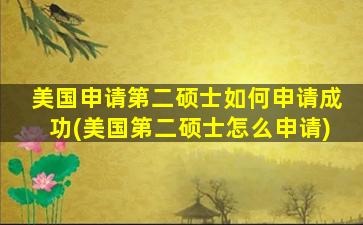 美国申请第二硕士如何申请成功(美国第二硕士怎么申请)